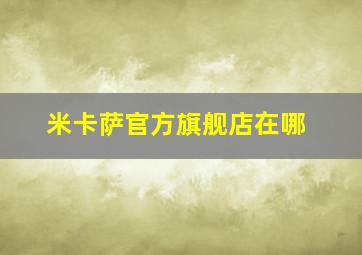 米卡萨官方旗舰店在哪